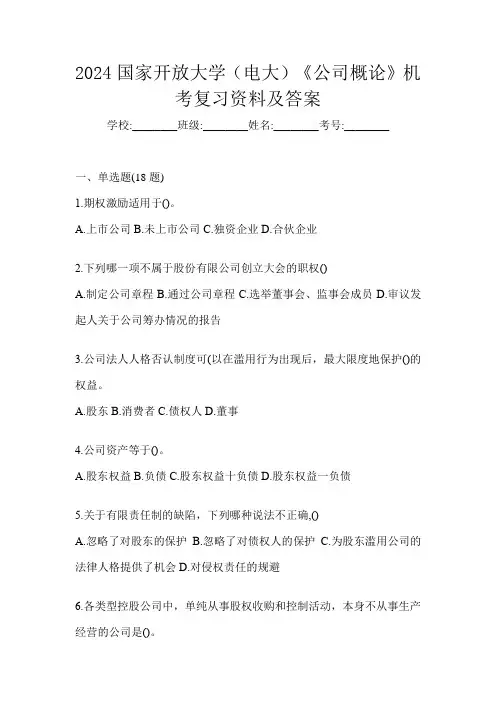 2024 国家开放大学（电大）《公司概论》机考复习资料及答案

学校:________班级:________姓名:________考号:________

一、单选题(18 题)

1.期权激励适用于()。

A.上市公司 B.未上市公司 C.独资企业 D.合伙企业

2.下列哪一项不属于股份有限公司创立大会的职权()

A.制定公司章程 B.通过公司章程 C.选举董事会、监事会成员 D.审议发起人关于公司筹办情况的报告

3.公司法人人格否认制度可(以在滥用行为出现后，最大限度地保护()的权益。

A.股东 B.消费者 C.债权人 D.董事

4.公司资产等于()。

A.股东权益 B.负债 C.股东权益十负债 D.股东权益一负债

5.关于有限责任制的缺陷，下列哪种说法不正确,()

A.忽略了对股东的保护 B.忽略了对债权人的保护 C.为股东滥用公司的法律人格提供了机会 D.对侵权责任的规避

6.各类型控股公司中，单纯从事股权收购和控制活动，本身不从事生产经营的公司是()。